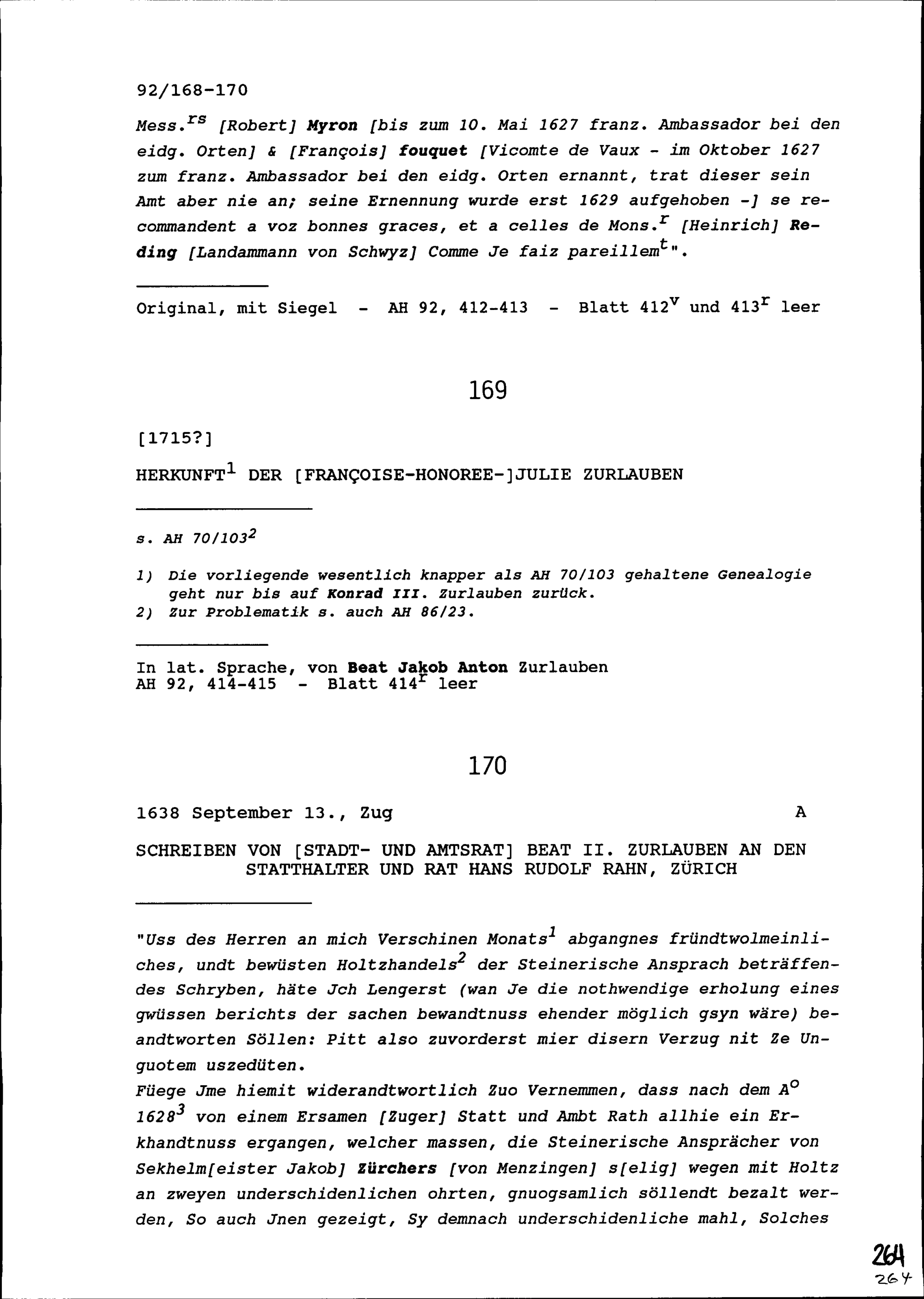 92/168-170

Mess.$^{rs}$ [Robert] Myron [bis zum 10. Mai 1627 franz. Ambassador bei den eidg. Orten] & [François] fouquet [Vicomte de Vaux - im Oktober 1627 zum franz. Ambassador bei den eidg. Orten ernannt, trat dieser sein Amt aber nie an; seine Ernennung wurde erst 1629 aufgehoben -] se recommandent a voz bonnes graces, et a celles de Mons.$^{r}$ [Heinrich] Reding [Landammann von Schwyz] Comme Je faiz pareillem$^{t}$".

Original, mit Siegel - AH 92, 412-413 - Blatt 412$^{v}$ und 413$^{r}$ leer

169

[1715?]

HERKUNFT$^{1}$ DER [FRANÇOISE-HONOREE-]JULIE ZURLAUBEN

s. AH 70/103$^{2}$

1) Die vorliegende wesentlich knapper als AH 70/103 gehaltene Genealogie geht nur bis auf Konrad III. Zurlauben zurück.
2) Zur Problematik s. auch AH 86/23.

In lat. Sprache, von Beat Jakob Anton Zurlauben
AH 92, 414-415 - Blatt 414$^{r}$ leer

170

1638 September 13., Zug A

SCHREIBEN VON [STADT- UND AMTSRAT] BEAT II. ZURLAUBEN AN DEN STATTHALTER UND RAT HANS RUDOLF RAHN, ZÜRICH

"Uss des Herren an mich Verschinen Monats$^{1}$ abgangnes fründtwolmeinliches, undt bewüsten Holtzhandels$^{2}$ der Steinerische Ansprach beträffendes Schryben, häte Jch Lengerst (wan Je die nothwendige erholung eines gwüssen berichts der sachen bewandtnuss ehender möglich gsyn wäre) beandtworten Söllen: Pitt also zuvorderst mier disern Verzug nit Ze Unguotem uszedüten.
Füege Jme hiemit widerandtwortlich Zuo Vernemmen, dass nach dem A$^{o}$ 1628$^{3}$ von einem Ersamen [Zuger] Statt und Ambt Rath allhie ein Erkhandtnuss ergangen, welcher massen, die Steinerische Ansprächer von Sekhelm[eister Jakob] Zürchers [von Menzingen] s[elig] wegen mit Holtz an zweyen underschidenlichen ohrten, gnuogsamlich söllendt bezalt werden, So auch Jnen gezeigt, Sy demnach underschidenliche mahl, Solches

264
264